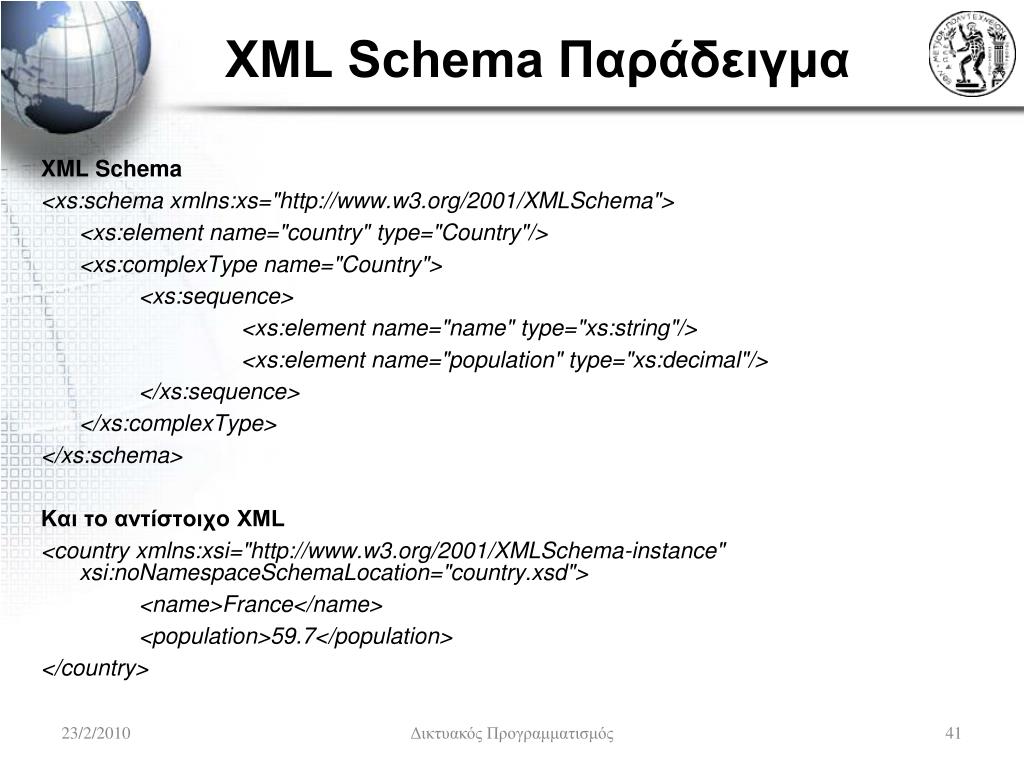 XML Schema Παράδειγμα

XML Schema
<xs:schema xmlns:xs="http://www.w3.org/2001/XMLSchema">
<xs:element name="country" type="Country"/>
<xs:complexType name="Country">
<xs:sequence>
<xs:element name="name" type="xs:string"/>
<xs:element name="population" type="xs:decimal"/>
</xs:sequence>
</xs:complexType>
</xs:schema>

Και το αντίστοιχο XML
<country xmlns:xsi="http://www.w3.org/2001/XMLSchema-instance" xsi:noNamespaceSchemaLocation="country.xsd">
<name>France</name>
<population>59.7</population>
</country>

23/2/2010 Δικτυακός Προγραμματισμός 41